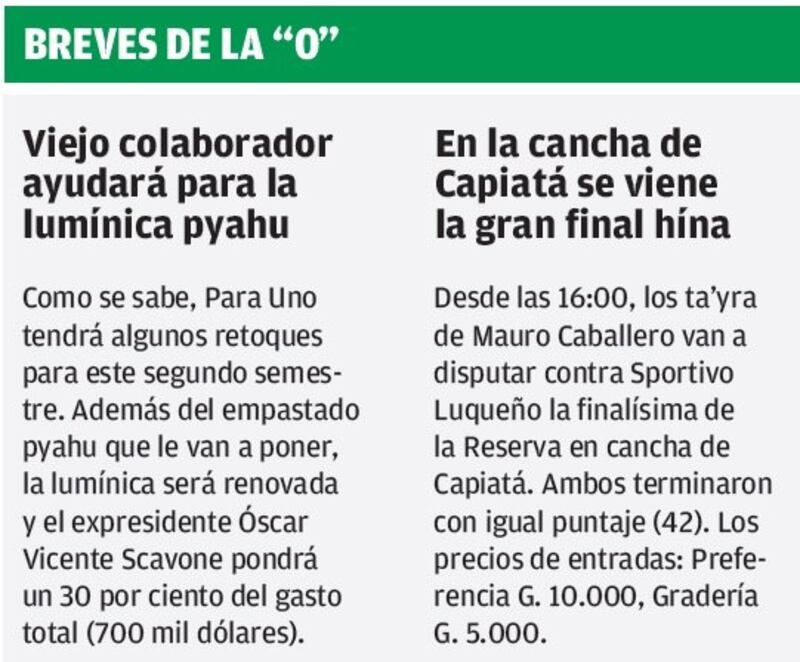 BREVES DE LA "O"

Viejo colaborador ayudará para la lumínica pyahu

Como se sabe, Para Uno tendrá algunos retoques para este segundo semestre. Además del empastado pyahu que le van a poner, la lumínica será renovada y el expresidente Óscar Vicente Scavone pondrá un 30 por ciento del gasto total (700 mil dólares).

En la cancha de Capiatá se viene la gran final hína

Desde las 16:00, los ta'yra de Mauro Caballero van a disputar contra Sportivo Luqueño la finalísima de la Reserva en cancha de Capiatá. Ambos terminaron con igual puntaje (42). Los precios de entradas: Preferencia G. 10.000, Gradería G. 5.000.